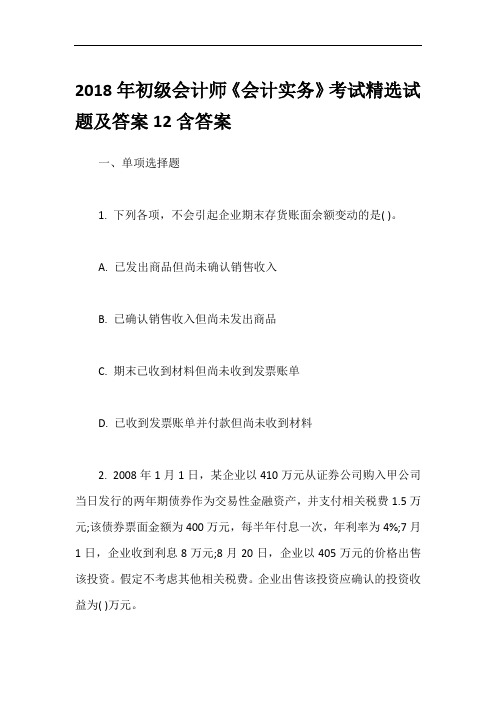 2018 年初级会计师《会计实务》考试精选试题及答案 12 含答案

一、单项选择题

1. 下列各项，不会引起企业期末存货账面余额变动的是( )。

A. 已发出商品但尚未确认销售收入

B. 已确认销售收入但尚未发出商品

C. 期末已收到材料但尚未收到发票账单

D. 已收到发票账单并付款但尚未收到材料

2. 2008 年 1 月 1 日，某企业以 410 万元从证券公司购入甲公司当日发行的两年期债券作为交易性金融资产，并支付相关税费 1.5 万元;该债券票面金额为 400 万元，每半年付息一次，年利率为 4%;7 月 1 日，企业收到利息 8 万元;8 月 20 日，企业以 405 万元的价格出售该投资。假定不考虑其他相关税费。企业出售该投资应确认的投资收益为( )万元。